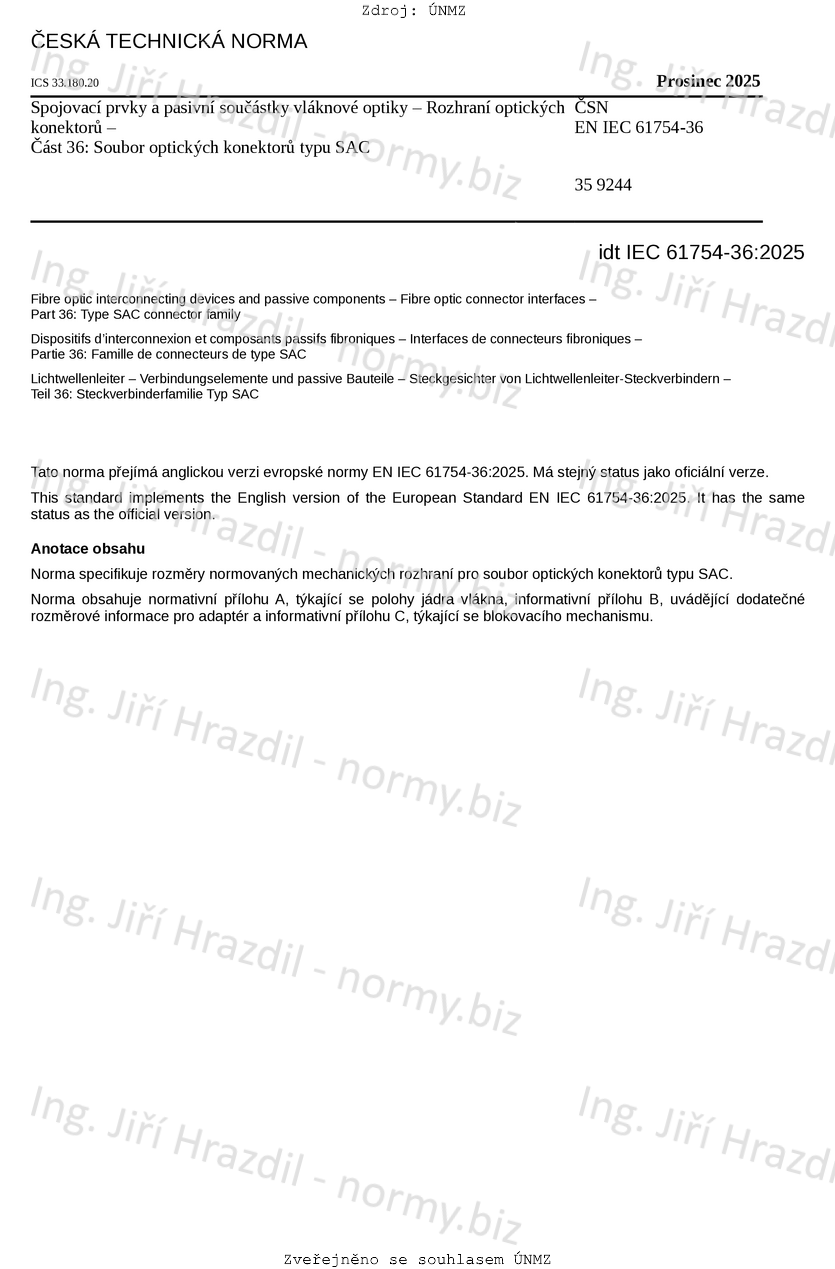 Zdroj: ÚNMZ

ČESKÁ TECHNICKÁ NORMA

ICS 33.180.20

Prosinec 2025

Spojovací prvky a pasivní součástky vláknové optiky – Rozhraní optických konektorů –
Část 36: Soubor optických konektorů typu SAC

ČSN
EN IEC 61754-36

35 9244

idt IEC 61754-36:2025

Fibre optic interconnecting devices and passive components – Fibre optic connector interfaces –
Part 36: Type SAC connector family

Dispositifs d'interconnexion et composants passifs fibroniques – Interfaces de connecteurs fibroniques –
Partie 36: Famille de connecteurs de type SAC

Lichtwellenleiter – Verbindungselemente und passive Bauteile – Steckgesichter von Lichtwellenleiter-Steckverbindern –
Teil 36: Steckverbinderfamilie Typ SAC

Tato norma přejímá anglickou verzi evropské normy EN IEC 61754-36:2025. Má stejný status jako oficiální verze.

This standard implements the English version of the European Standard EN IEC 61754-36:2025. It has the same status as the official version.

Anotace obsahu

Norma specifikuje rozměry normovaných mechanických rozhraní pro soubor optických konektorů typu SAC.

Norma obsahuje normativní přílohu A, týkající se polohy jádra vlákna, informativní přílohu B, uvádějící dodatečné rozměrové informace pro adaptér a informativní přílohu C, týkající se blokovacího mechanismu.

Ing. Jiří Hrazdil - normy.biz

Zveřejněno se souhlasem ÚNMZ